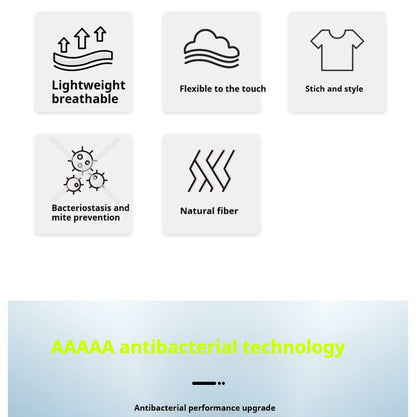 Lightweight breathable

Flexible to the touch

Stich and style

Bacteriostasis and mite prevention

Natural fiber

AAAAA antibacterial technology

Antibacterial performance upgrade